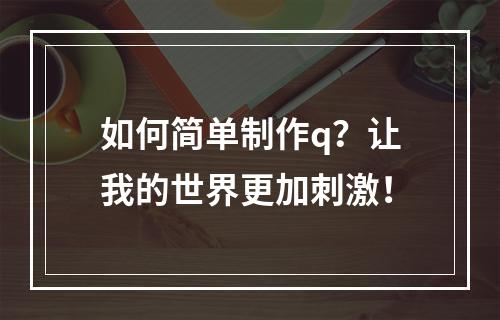 如何简单制作q？让我的世界更加刺激！